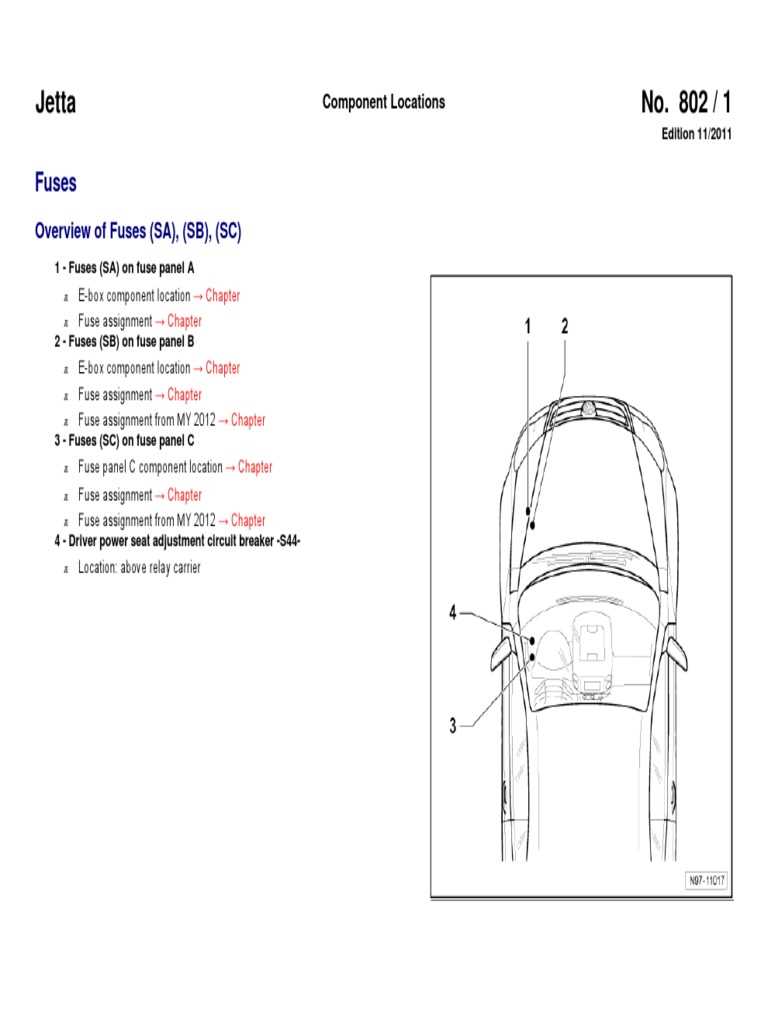 Jetta

Component Locations

No. 802 / 1

Edition 11/2011

Fuses

Overview of Fuses (SA), (SB), (SC)

1 - Fuses (SA) on fuse panel A

E-box component location → Chapter

Fuse assignment → Chapter

2 - Fuses (SB) on fuse panel B

E-box component location → Chapter

Fuse assignment → Chapter

Fuse assignment from MY 2012 → Chapter

3 - Fuses (SC) on fuse panel C

Fuse panel C component location → Chapter

Fuse assignment → Chapter

Fuse assignment from MY 2012 → Chapter

4 - Driver power seat adjustment circuit breaker -S44-

Location: above relay carrier

1
2
4
3

N97-11017